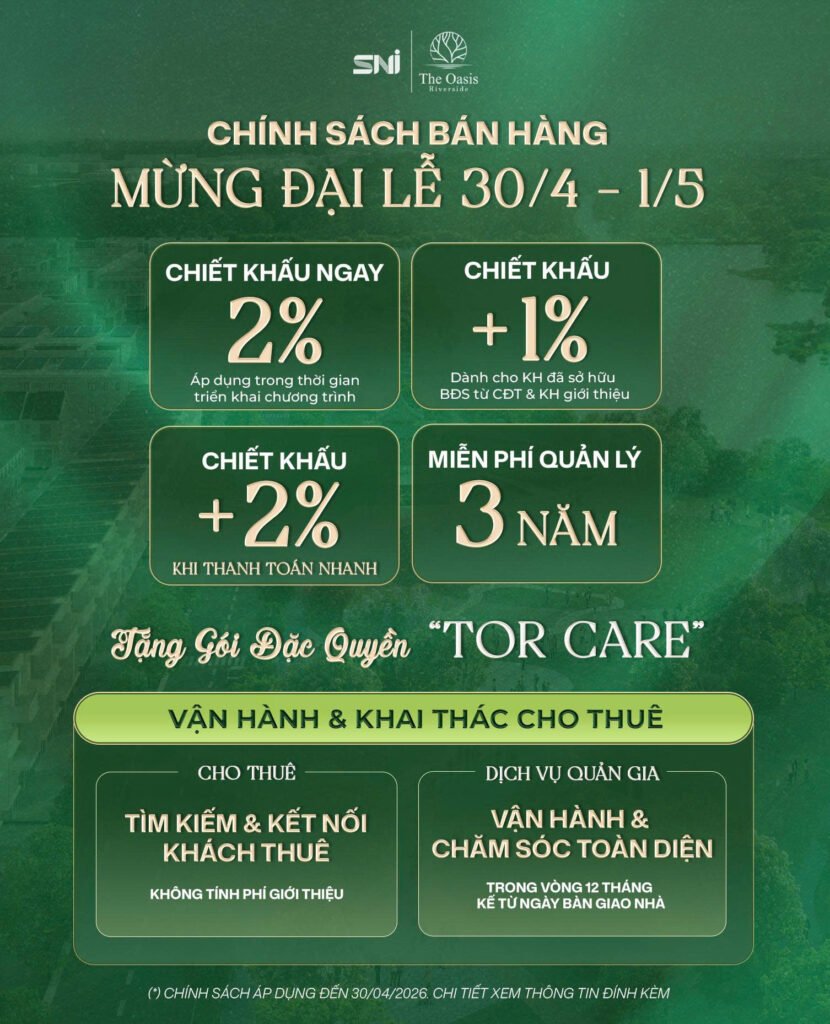 SNI

The Oasis
Riverside

CHÍNH SÁCH BÁN HÀNG
MỪNG ĐẠI LỄ 30/4 - 1/5

CHIẾT KHẤU NGAY
2%
Áp dụng trong thời gian triển khai chương trình

CHIẾT KHẤU
+1%
Dành cho KH đã sở hữu BĐS từ CĐT & KH giới thiệu

CHIẾT KHẤU
+2%
KHI THANH TOÁN NHANH

MIỄN PHÍ QUẢN LÝ
3 NĂM

Tặng Gói Đặc Quyền "TOR CARE"

VẬN HÀNH & KHAI THÁC CHO THUÊ

CHO THUÊ
TÌM KIẾM & KẾT NỐI KHÁCH THUÊ
KHÔNG TÍNH PHÍ GIỚI THIỆU

DỊCH VỤ QUẢN GIA
VẬN HÀNH & CHĂM SÓC TOÀN DIỆN
TRONG VÒNG 12 THÁNG KỂ TỪ NGÀY BÀN GIAO NHÀ

(*) CHÍNH SÁCH ÁP DỤNG ĐẾN 30/04/2026. CHI TIẾT XEM THÔNG TIN ĐÍNH KÈM